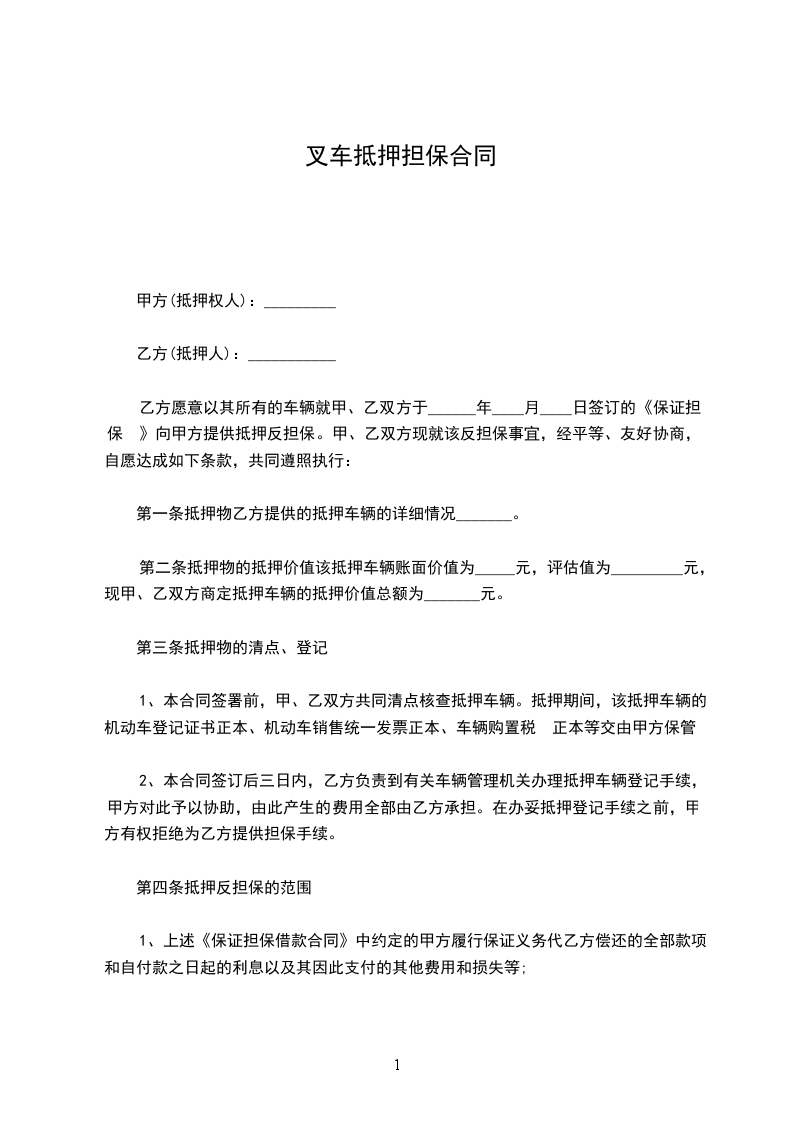 叉车抵押担保合同

甲方(抵押权人)：_________

乙方(抵押人)：___________

乙方愿意以其所有的车辆就甲、乙双方于______年____月____日签订的《保证担保 》向甲方提供抵押反担保。甲、乙双方现就该反担保事宜，经平等、友好协商，自愿达成如下条款，共同遵照执行：

第一条抵押物乙方提供的抵押车辆的详细情况_______。

第二条抵押物的抵押价值该抵押车辆账面价值为_____元，评估值为_________元，现甲、乙双方商定抵押车辆的抵押价值总额为_______元。

第三条抵押物的清点、登记

1、本合同签署前，甲、乙双方共同清点核查抵押车辆。抵押期间，该抵押车辆的机动车登记证书正本、机动车销售统一发票正本、车辆购置税 正本等交由甲方保管

2、本合同签订后三日内，乙方负责到有关车辆管理机关办理抵押车辆登记手续，甲方对此予以协助，由此产生的费用全部由乙方承担。在办妥抵押登记手续之前，甲方有权拒绝为乙方提供担保手续。

第四条抵押反担保的范围

1、上述《保证担保借款合同》中约定的甲方履行保证义务代乙方偿还的全部款项和自付款之日起的利息以及其因此支付的其他费用和损失等;

1